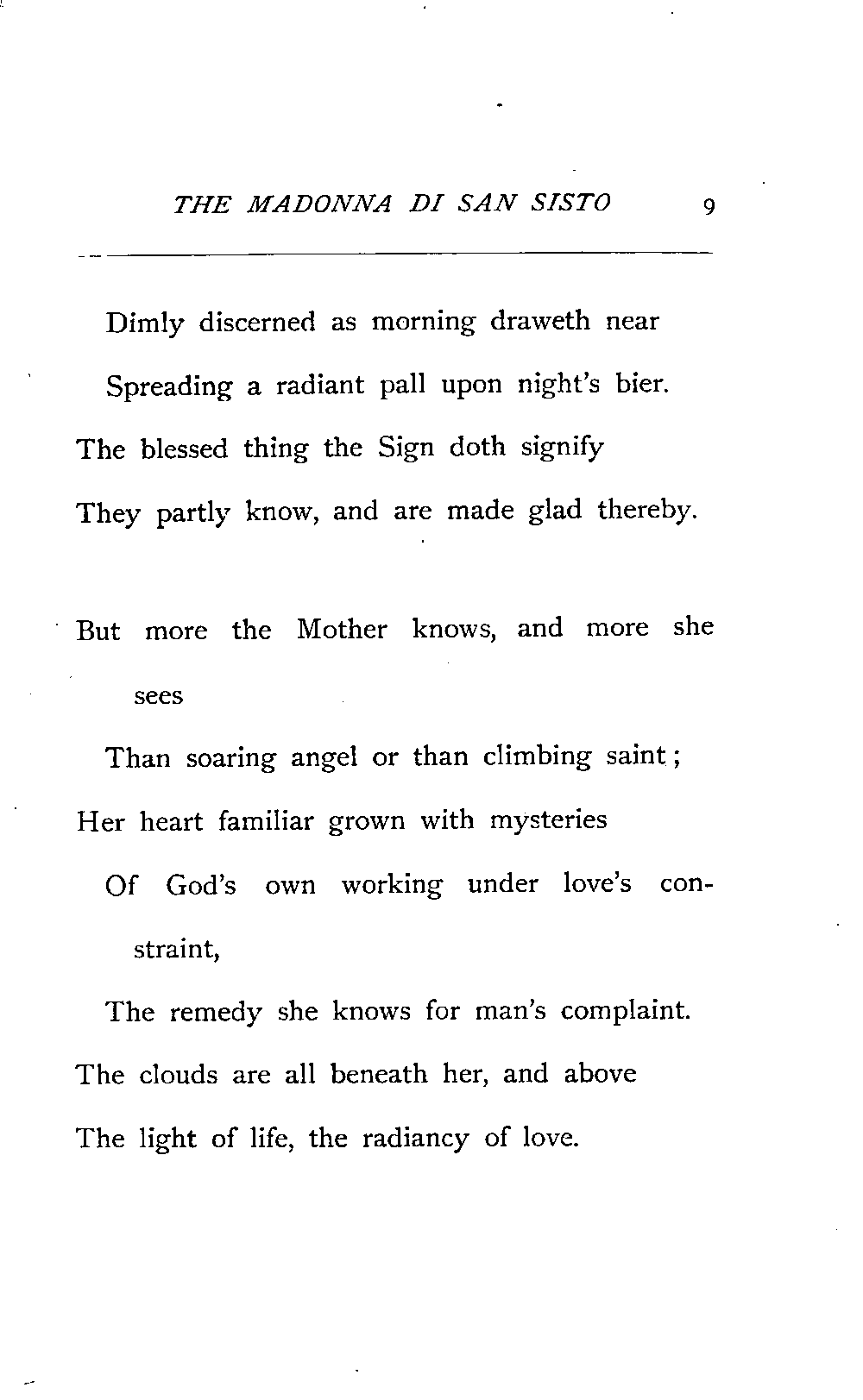 THE MADONNA DI SAN SISTO 9

Dimly discerned as morning draweth near
Spreading a radiant pall upon night's bier.
The blessed thing the Sign doth signify
They partly know, and are made glad thereby.

But more the Mother knows, and more she sees
Than soaring angel or than climbing saint;
Her heart familiar grown with mysteries
Of God's own working under love's constraint,
The remedy she knows for man's complaint.
The clouds are all beneath her, and above
The light of life, the radiancy of love.